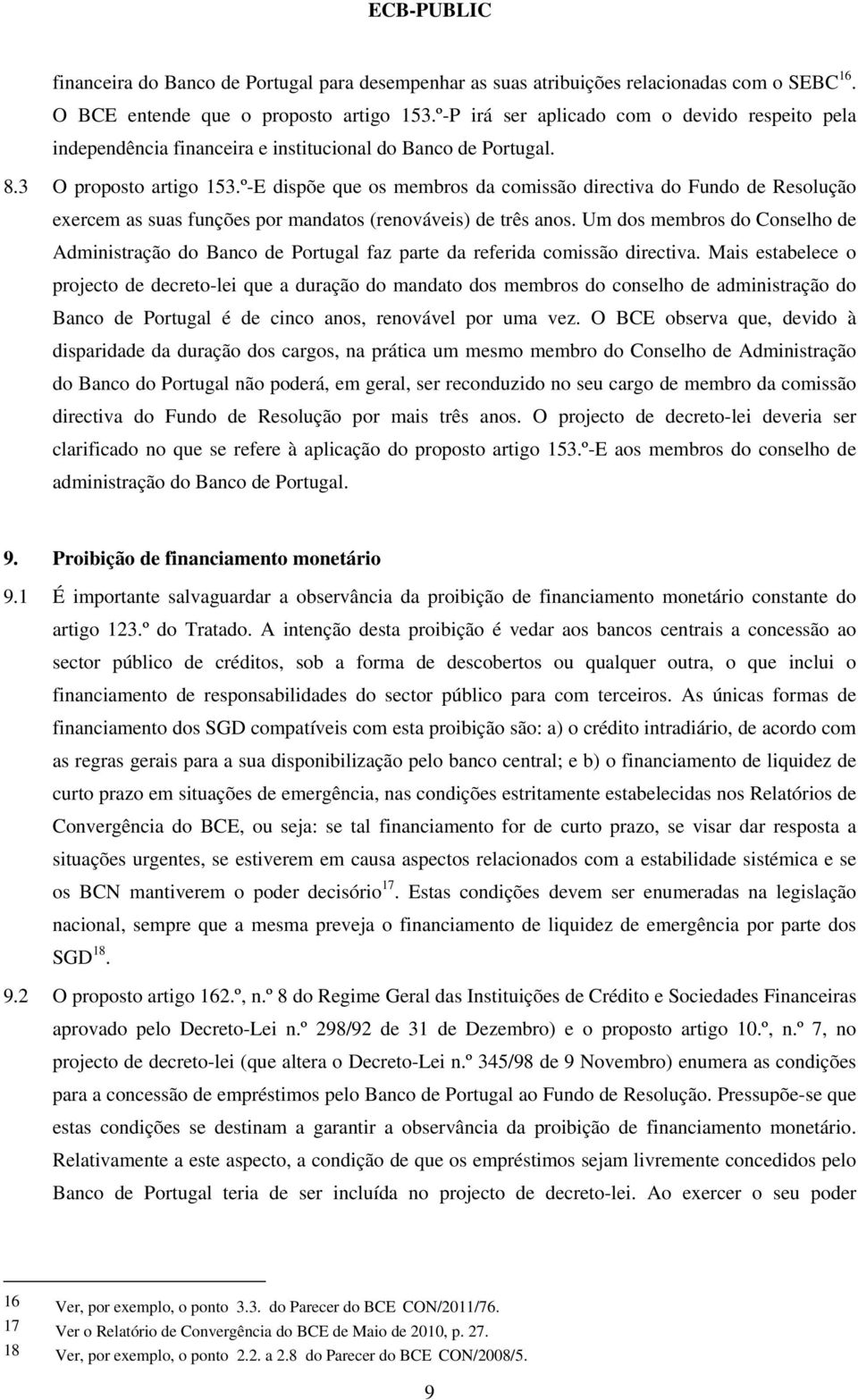 ECB-PUBLIC

financeira do Banco de Portugal para desempenhar as suas atribuições relacionadas com o SEBC$^{16}$. O BCE entende que o proposto artigo 153.º-P irá ser aplicado com o devido respeito pela independência financeira e institucional do Banco de Portugal.

8.3 O proposto artigo 153.º-E dispõe que os membros da comissão directiva do Fundo de Resolução exercem as suas funções por mandatos (renováveis) de três anos. Um dos membros do Conselho de Administração do Banco de Portugal faz parte da referida comissão directiva. Mais estabelece o projecto de decreto-lei que a duração do mandato dos membros do conselho de administração do Banco de Portugal é de cinco anos, renovável por uma vez. O BCE observa que, devido à disparidade da duração dos cargos, na prática um mesmo membro do Conselho de Administração do Banco do Portugal não poderá, em geral, ser reconduzido no seu cargo de membro da comissão directiva do Fundo de Resolução por mais três anos. O projecto de decreto-lei deveria ser clarificado no que se refere à aplicação do proposto artigo 153.º-E aos membros do conselho de administração do Banco de Portugal.

9. Proibição de financiamento monetário

9.1 É importante salvaguardar a observância da proibição de financiamento monetário constante do artigo 123.º do Tratado. A intenção desta proibição é vedar aos bancos centrais a concessão ao sector público de créditos, sob a forma de descobertos ou qualquer outra, o que inclui o financiamento de responsabilidades do sector público para com terceiros. As únicas formas de financiamento dos SGD compatíveis com esta proibição são: a) o crédito intradiário, de acordo com as regras gerais para a sua disponibilização pelo banco central; e b) o financiamento de liquidez de curto prazo em situações de emergência, nas condições estritamente estabelecidas nos Relatórios de Convergência do BCE, ou seja: se tal financiamento for de curto prazo, se visar dar resposta a situações urgentes, se estiverem em causa aspectos relacionados com a estabilidade sistémica e se os BCN mantiverem o poder decisório$^{17}$. Estas condições devem ser enumeradas na legislação nacional, sempre que a mesma preveja o financiamento de liquidez de emergência por parte dos SGD$^{18}$.

9.2 O proposto artigo 162.º, n.º 8 do Regime Geral das Instituições de Crédito e Sociedades Financeiras aprovado pelo Decreto-Lei n.º 298/92 de 31 de Dezembro) e o proposto artigo 10.º, n.º 7, no projecto de decreto-lei (que altera o Decreto-Lei n.º 345/98 de 9 Novembro) enumera as condições para a concessão de empréstimos pelo Banco de Portugal ao Fundo de Resolução. Pressupõe-se que estas condições se destinam a garantir a observância da proibição de financiamento monetário. Relativamente a este aspecto, a condição de que os empréstimos sejam livremente concedidos pelo Banco de Portugal teria de ser incluída no projecto de decreto-lei. Ao exercer o seu poder

16 Ver, por exemplo, o ponto 3.3. do Parecer do BCE CON/2011/76.
17 Ver o Relatório de Convergência do BCE de Maio de 2010, p. 27.
18 Ver, por exemplo, o ponto 2.2. a 2.8 do Parecer do BCE CON/2008/5.

9